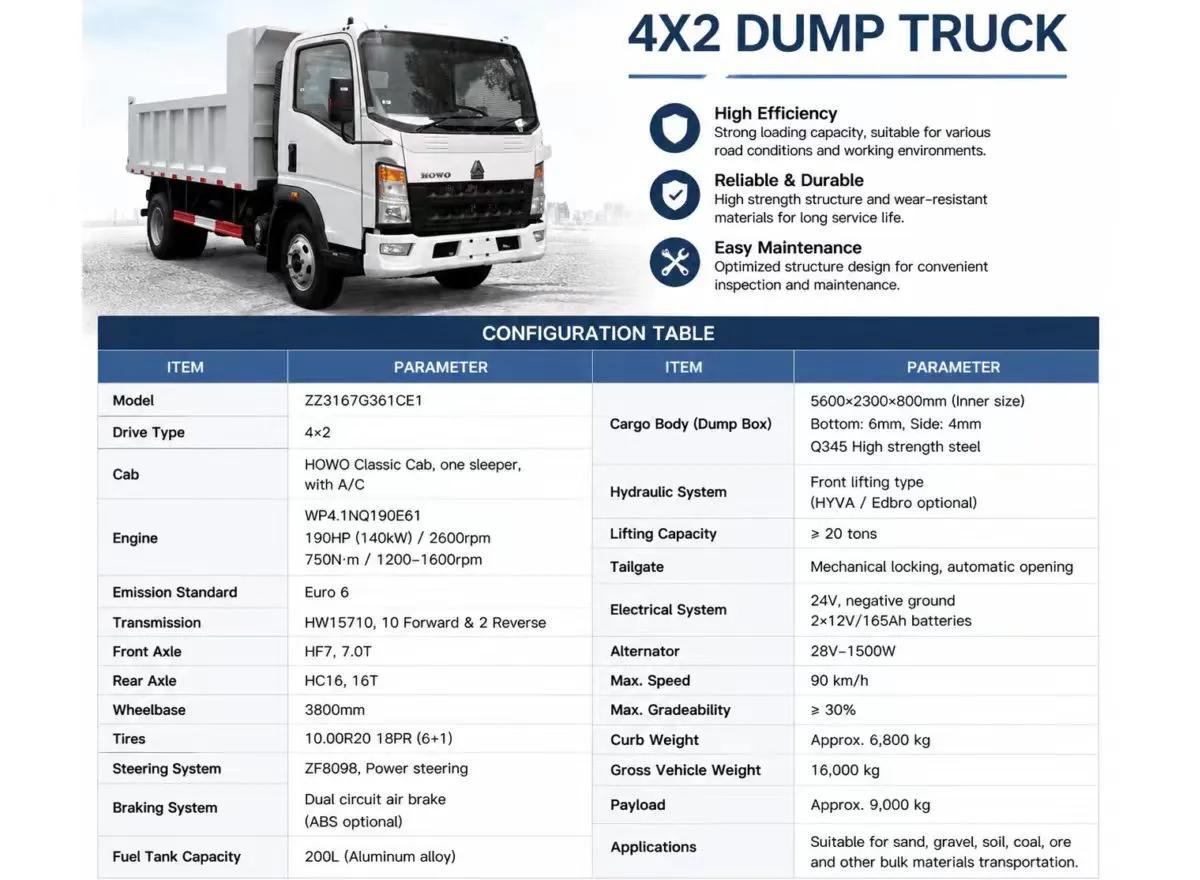 HOWO

4X2 DUMP TRUCK

High Efficiency
Strong loading capacity, suitable for various road conditions and working environments.

Reliable & Durable
High strength structure and wear-resistant materials for long service life.

Easy Maintenance
Optimized structure design for convenient inspection and maintenance.

CONFIGURATION TABLE

| ITEM | PARAMETER |
|---|---|
| Model | ZZ3167G361CE1 |
| Drive Type | 4×2 |
| Cab | HOWO Classic Cab, one sleeper, with A/C |
| Engine | WP4.1NQ190E61 190HP (140kW) / 2600rpm 750N·m / 1200–1600rpm |
| Emission Standard | Euro 6 |
| Transmission | HW15710, 10 Forward & 2 Reverse |
| Front Axle | HF7, 7.0T |
| Rear Axle | HC16, 16T |
| Wheelbase | 3800mm |
| Tires | 10.00R20 18PR (6+1) |
| Steering System | ZF8098, Power steering |
| Braking System | Dual circuit air brake (ABS optional) |
| Fuel Tank Capacity | 200L (Aluminum alloy) |

| ITEM | PARAMETER |
|---|---|
| Cargo Body (Dump Box) | 5600×2300×800mm (Inner size) Bottom: 6mm, Side: 4mm Q345 High strength steel |
| Hydraulic System | Front lifting type (HYVA / Edbro optional) |
| Lifting Capacity | ≥ 20 tons |
| Tailgate | Mechanical locking, automatic opening |
| Electrical System | 24V, negative ground 2×12V/165Ah batteries |
| Alternator | 28V–1500W |
| Max. Speed | 90 km/h |
| Max. Gradeability | ≥ 30% |
| Curb Weight | Approx. 6,800 kg |
| Gross Vehicle Weight | 16,000 kg |
| Payload | Approx. 9,000 kg |
| Applications | Suitable for sand, gravel, soil, coal, ore and other bulk materials transportation. |